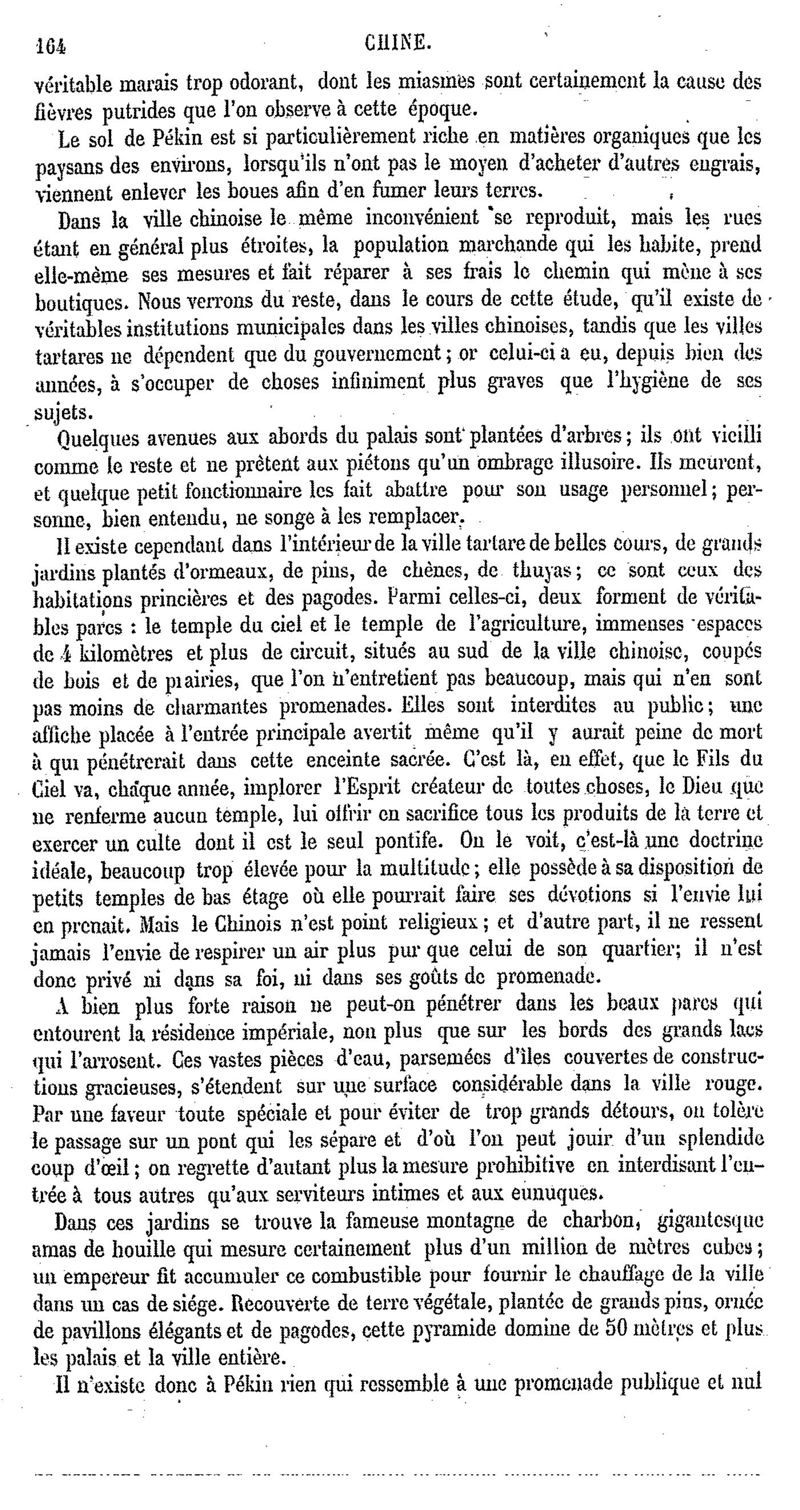 164 CHINE.

véritable marais trop odorant, dont les miasmes sont certainement la cause des fièvres putrides que l'on observe à cette époque.

Le sol de Pékin est si particulièrement riche en matières organiques que les paysans des environs, lorsqu'ils n'ont pas le moyen d'acheter d'autres engrais, viennent enlever les boues afin d'en fumer leurs terres.

Dans la ville chinoise le même inconvénient se reproduit, mais les rues étant en général plus étroites, la population marchande qui les habite, prend elle-même ses mesures et fait réparer à ses frais le chemin qui mène à ses boutiques. Nous verrons du reste, dans le cours de cette étude, qu'il existe de véritables institutions municipales dans les villes chinoises, tandis que les villes tartares ne dépendent que du gouvernement; or celui-ci a eu, depuis bien des années, à s'occuper de choses infiniment plus graves que l'hygiène de ses sujets.

Quelques avenues aux abords du palais sont plantées d'arbres; ils ont vieilli comme le reste et ne prêtent aux piétons qu'un ombrage illusoire. Ils meurent, et quelque petit fonctionnaire les fait abattre pour son usage personnel; personne, bien entendu, ne songe à les remplacer.

Il existe cependant dans l'intérieur de la ville tartare de belles cours, de grands jardins plantés d'ormeaux, de pins, de chênes, de thuyas; ce sont ceux des habitations princières et des pagodes. Parmi celles-ci, deux forment de véritables parcs : le temple du ciel et le temple de l'agriculture, immenses espaces de 4 kilomètres et plus de circuit, situés au sud de la ville chinoise, coupés de bois et de prairies, que l'on n'entretient pas beaucoup, mais qui n'en sont pas moins de charmantes promenades. Elles sont interdites au public; une affiche placée à l'entrée principale avertit même qu'il y aurait peine de mort à qui pénétrerait dans cette enceinte sacrée. C'est là, en effet, que le Fils du Ciel va, chaque année, implorer l'Esprit créateur de toutes choses, le Dieu que ne renferme aucun temple, lui offrir en sacrifice tous les produits de la terre et exercer un culte dont il est le seul pontife. On le voit, c'est-là une doctrine idéale, beaucoup trop élevée pour la multitude; elle possède à sa disposition de petits temples de bas étage où elle pourrait faire ses dévotions si l'envie lui en prenait. Mais le Chinois n'est point religieux; et d'autre part, il ne ressent jamais l'envie de respirer un air plus pur que celui de son quartier; il n'est donc privé ni dans sa foi, ni dans ses goûts de promenade.

A bien plus forte raison ne peut-on pénétrer dans les beaux parcs qui entourent la résidence impériale, non plus que sur les bords des grands lacs qui l'arrosent. Ces vastes pièces d'eau, parsemées d'îles couvertes de constructions gracieuses, s'étendent sur une surface considérable dans la ville rouge. Par une faveur toute spéciale et pour éviter de trop grands détours, on tolère le passage sur un pont qui les sépare et d'où l'on peut jouir d'un splendide coup d'œil; on regrette d'autant plus la mesure prohibitive en interdisant l'entrée à tous autres qu'aux serviteurs intimes et aux eunuques.

Dans ces jardins se trouve la fameuse montagne de charbon, gigantesque amas de houille qui mesure certainement plus d'un million de mètres cubes; un empereur fit accumuler ce combustible pour fournir le chauffage de la ville dans un cas de siége. Recouverte de terre végétale, plantée de grands pins, ornée de pavillons élégants et de pagodes, cette pyramide domine de 50 mètres et plus les palais et la ville entière.

Il n'existe donc à Pékin rien qui ressemble à une promenade publique et nul